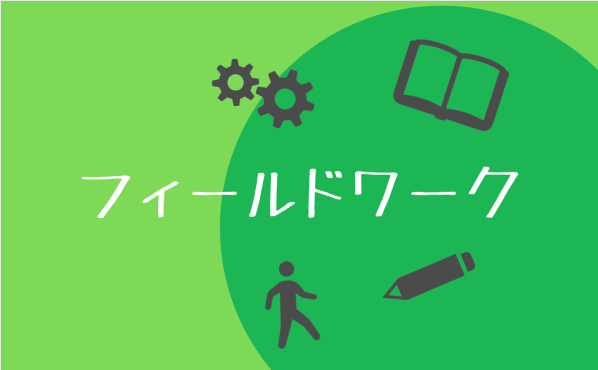 フィールドワーク